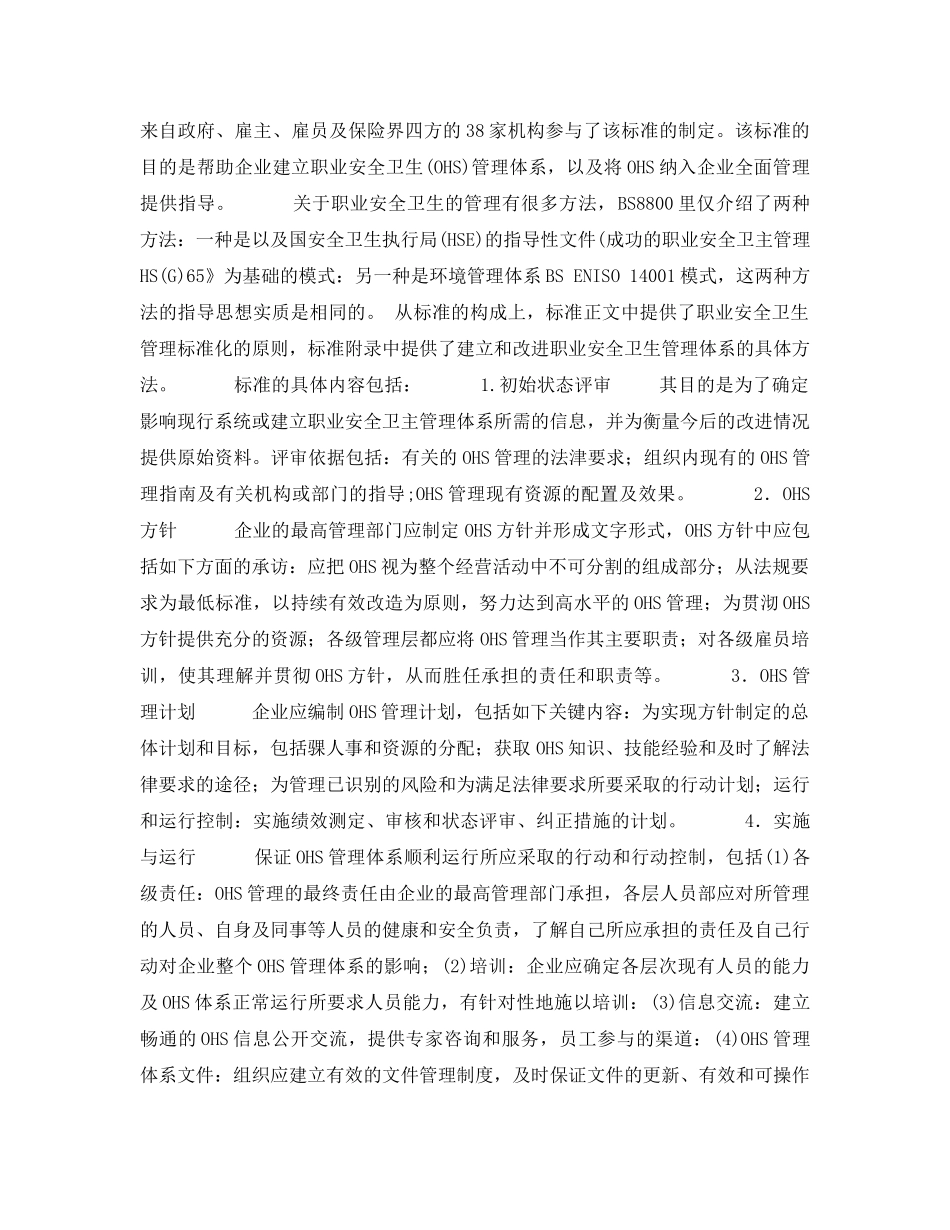 来自政府、雇主、雇员及保险界四方的38家机构参与了该标准的制定。该标准的目的是帮助企业建立职业安全卫生(OHS)管理体系，以及将OHS纳入企业全面管理提供指导。　　关于职业安全卫生的管理有很多方法，BS8800里仅介绍了两种方法：一种是以及国安全卫生执行局(HSE)的指导性文件(成功的职业安全卫主管理HS(G)65》为基础的模式：另一种是环境管理体系BS ENISO 14001模式，这两种方法的指导思想实质是相同的。 从标准的构成上，标准正文中提供了职业安全卫生管理标准化的原则，标准附录中提供了建立和改进职业安全卫生管理体系的具体方法。　　标准的具体内容包括：　　1.初始状态评审　　其目的是为了确定影响现行系统或建立职业安全卫主管理体系所需的信息，并为衡量今后的改进情况提供原始资料。评审依据包括：有关的OHS管理的法律要求；组织内现有的OHS管理指南及有关机构或部门的指导;OHS管理现有资源的配置及效果。　　2．OHS方针　　企业的最高管理部门应制定OHS方针并形成文字形式，OHS方针中应包括如下方面的承访：应把OHS视为整个经营活动中不可分割的组成部分；从法规要求为最低标准，以持续有效改造为原则，努力达到高水平的OHS管理；为贯沏OHS方针提供充分的资源；各级管理层都应将OHS管理当作其主要职责；对各级雇员培训，使其理解并贯彻OHS方针，从而胜任承担的责任和职责等。　　3．OHS管理计划　　企业应编制OHS管理计划，包括如下关键内容：为实现方针制定的总体计划和目标，包括骤人事和资源的分配；获取OHS知识、技能经验和及时了解法律要求的途径；为管理已识别的风险和为满足法律要求所要采取的行动计划；运行和运行控制：实施绩效测定、审核和状态评审、纠正措施的计划。　　4．实施与运行　　保证OHS管理体系顺利运行所应采取的行动和行动控制，包括(1)各级责任：OHS管理的最终责任由企业的最高管理部门承担，各层人员部应对所管理的人员、自身及同事等人员的健康和安全负责，了解自己所应承担的责任及自己行动对企业整个OHS管理体系的影响；(2)培训：企业应确定各层次现有人员的能力及OHS体系正常运行所要求人员能力，有针对性地施以培训：(3)信息交流：建立畅通的OHS信息公开交流，提供专家咨询和服务，员工参与的渠道：(4)OHS管理体系文件：组织应建立有效的文件管理制度，及时保证文件的更新、有效和可操作